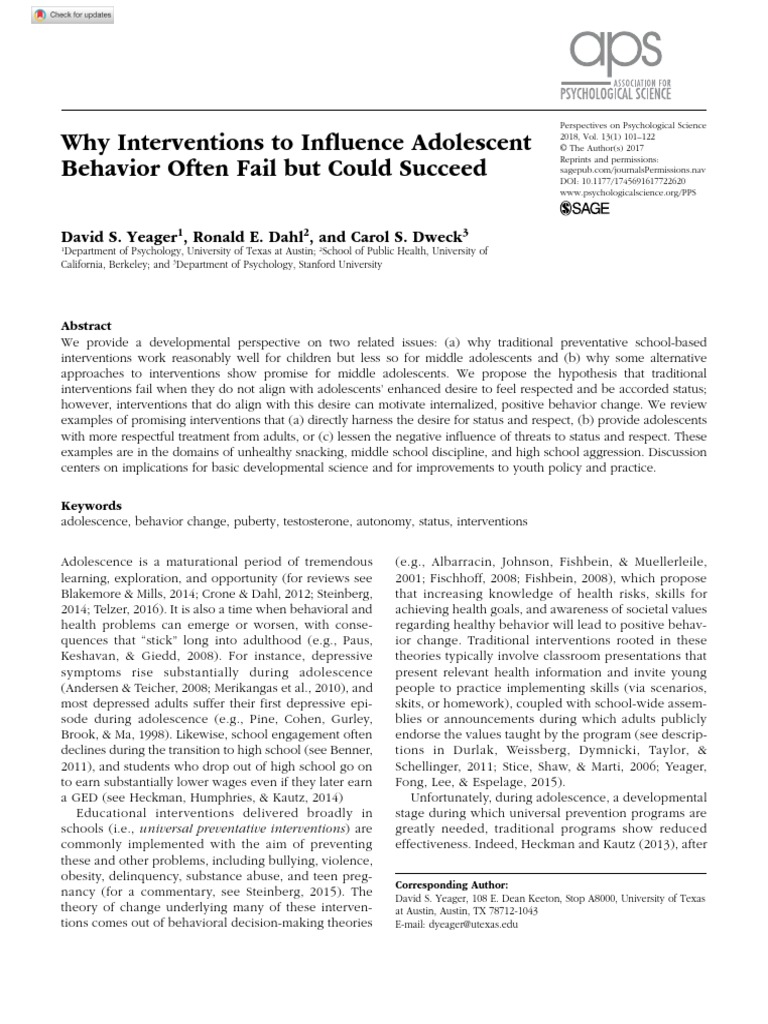 Check for updates

aps
ASSOCIATION FOR
PSYCHOLOGICAL SCIENCE

Why Interventions to Influence Adolescent Behavior Often Fail but Could Succeed

Perspectives on Psychological Science
2018, Vol. 13(1) 101–122
© The Author(s) 2017
Reprints and permissions:
sagepub.com/journalsPermissions.nav
DOI: 10.1177/1745691617722620
www.psychologicalscience.org/PPS
SAGE

David S. Yeager$^1$, Ronald E. Dahl$^2$, and Carol S. Dweck$^3$
$^1$Department of Psychology, University of Texas at Austin; $^2$School of Public Health, University of California, Berkeley; and $^3$Department of Psychology, Stanford University

Abstract
We provide a developmental perspective on two related issues: (a) why traditional preventative school-based interventions work reasonably well for children but less so for middle adolescents and (b) why some alternative approaches to interventions show promise for middle adolescents. We propose the hypothesis that traditional interventions fail when they do not align with adolescents' enhanced desire to feel respected and be accorded status; however, interventions that do align with this desire can motivate internalized, positive behavior change. We review examples of promising interventions that (a) directly harness the desire for status and respect, (b) provide adolescents with more respectful treatment from adults, or (c) lessen the negative influence of threats to status and respect. These examples are in the domains of unhealthy snacking, middle school discipline, and high school aggression. Discussion centers on implications for basic developmental science and for improvements to youth policy and practice.

Keywords
adolescence, behavior change, puberty, testosterone, autonomy, status, interventions

Adolescence is a maturational period of tremendous learning, exploration, and opportunity (for reviews see Blakemore & Mills, 2014; Crone & Dahl, 2012; Steinberg, 2014; Telzer, 2016). It is also a time when behavioral and health problems can emerge or worsen, with consequences that "stick" long into adulthood (e.g., Paus, Keshavan, & Giedd, 2008). For instance, depressive symptoms rise substantially during adolescence (Andersen & Teicher, 2008; Merikangas et al., 2010), and most depressed adults suffer their first depressive episode during adolescence (e.g., Pine, Cohen, Gurley, Brook, & Ma, 1998). Likewise, school engagement often declines during the transition to high school (see Benner, 2011), and students who drop out of high school go on to earn substantially lower wages even if they later earn a GED (see Heckman, Humphries, & Kautz, 2014)

Educational interventions delivered broadly in schools (i.e., universal preventative interventions) are commonly implemented with the aim of preventing these and other problems, including bullying, violence, obesity, delinquency, substance abuse, and teen pregnancy (for a commentary, see Steinberg, 2015). The theory of change underlying many of these interventions comes out of behavioral decision-making theories (e.g., Albarracin, Johnson, Fishbein, & Muellerleile, 2001; Fischhoff, 2008; Fishbein, 2008), which propose that increasing knowledge of health risks, skills for achieving health goals, and awareness of societal values regarding healthy behavior will lead to positive behavior change. Traditional interventions rooted in these theories typically involve classroom presentations that present relevant health information and invite young people to practice implementing skills (via scenarios, skits, or homework), coupled with school-wide assemblies or announcements during which adults publicly endorse the values taught by the program (see descriptions in Durlak, Weissberg, Dymnicki, Taylor, & Schellinger, 2011; Stice, Shaw, & Marti, 2006; Yeager, Fong, Lee, & Espelage, 2015).

Unfortunately, during adolescence, a developmental stage during which universal prevention programs are greatly needed, traditional programs show reduced effectiveness. Indeed, Heckman and Kautz (2013), after

Corresponding Author:
David S. Yeager, 108 E. Dean Keeton, Stop A8000, University of Texas at Austin, Austin, TX 78712-1043
E-mail: dyeager@utexas.edu